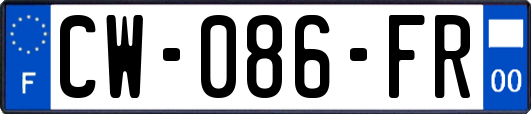 F
CW-086-FR
00